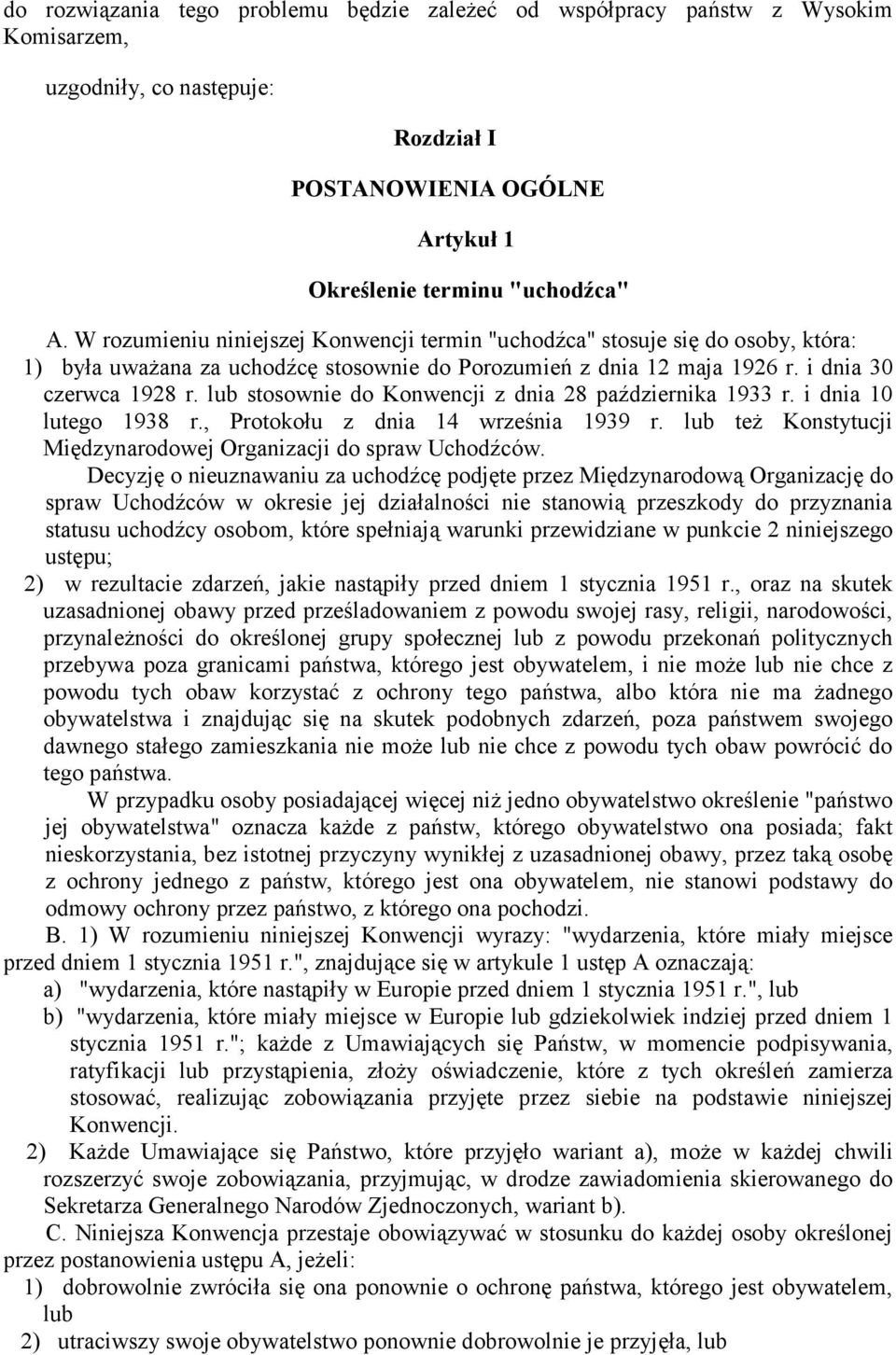 do rozwiązania tego problemu będzie zależeć od współpracy państw z Wysokim Komisarzem,

uzgodniły, co następuje:

Rozdział I

POSTANOWIENIA OGÓLNE

Artykuł 1

Określenie terminu "uchodźca"

A. W rozumieniu niniejszej Konwencji termin "uchodźca" stosuje się do osoby, która:
1) była uważana za uchodźcę stosownie do Porozumień z dnia 12 maja 1926 r. i dnia 30 czerwca 1928 r. lub stosownie do Konwencji z dnia 28 października 1933 r. i dnia 10 lutego 1938 r., Protokołu z dnia 14 września 1939 r. lub też Konstytucji Międzynarodowej Organizacji do spraw Uchodźców.

Decyzję o nieuznawaniu za uchodźcę podjęte przez Międzynarodową Organizację do spraw Uchodźców w okresie jej działalności nie stanowią przeszkody do przyznania statusu uchodźcy osobom, które spełniają warunki przewidziane w punkcie 2 niniejszego ustępu;
2) w rezultacie zdarzeń, jakie nastąpiły przed dniem 1 stycznia 1951 r., oraz na skutek uzasadnionej obawy przed prześladowaniem z powodu swojej rasy, religii, narodowości, przynależności do określonej grupy społecznej lub z powodu przekonań politycznych przebywa poza granicami państwa, którego jest obywatelem, i nie może lub nie chce z powodu tych obaw korzystać z ochrony tego państwa, albo która nie ma żadnego obywatelstwa i znajdując się na skutek podobnych zdarzeń, poza państwem swojego dawnego stałego zamieszkania nie może lub nie chce z powodu tych obaw powrócić do tego państwa.

W przypadku osoby posiadającej więcej niż jedno obywatelstwo określenie "państwo jej obywatelstwa" oznacza każde z państw, którego obywatelstwo ona posiada; fakt nieskorzystania, bez istotnej przyczyny wynikłej z uzasadnionej obawy, przez taką osobę z ochrony jednego z państw, którego jest ona obywatelem, nie stanowi podstawy do odmowy ochrony przez państwo, z którego ona pochodzi.

B. 1) W rozumieniu niniejszej Konwencji wyrazy: "wydarzenia, które miały miejsce przed dniem 1 stycznia 1951 r.", znajdujące się w artykule 1 ustęp A oznaczają:
a) "wydarzenia, które nastąpiły w Europie przed dniem 1 stycznia 1951 r.", lub
b) "wydarzenia, które miały miejsce w Europie lub gdziekolwiek indziej przed dniem 1 stycznia 1951 r."; każde z Umawiających się Państw, w momencie podpisywania, ratyfikacji lub przystąpienia, złoży oświadczenie, które z tych określeń zamierza stosować, realizując zobowiązania przyjęte przez siebie na podstawie niniejszej Konwencji.
2) Każde Umawiające się Państwo, które przyjęło wariant a), może w każdej chwili rozszerzyć swoje zobowiązania, przyjmując, w drodze zawiadomienia skierowanego do Sekretarza Generalnego Narodów Zjednoczonych, wariant b).

C. Niniejsza Konwencja przestaje obowiązywać w stosunku do każdej osoby określonej przez postanowienia ustępu A, jeżeli:
1) dobrowolnie zwróciła się ona ponownie o ochronę państwa, którego jest obywatelem, lub
2) utraciwszy swoje obywatelstwo ponownie dobrowolnie je przyjęła, lub